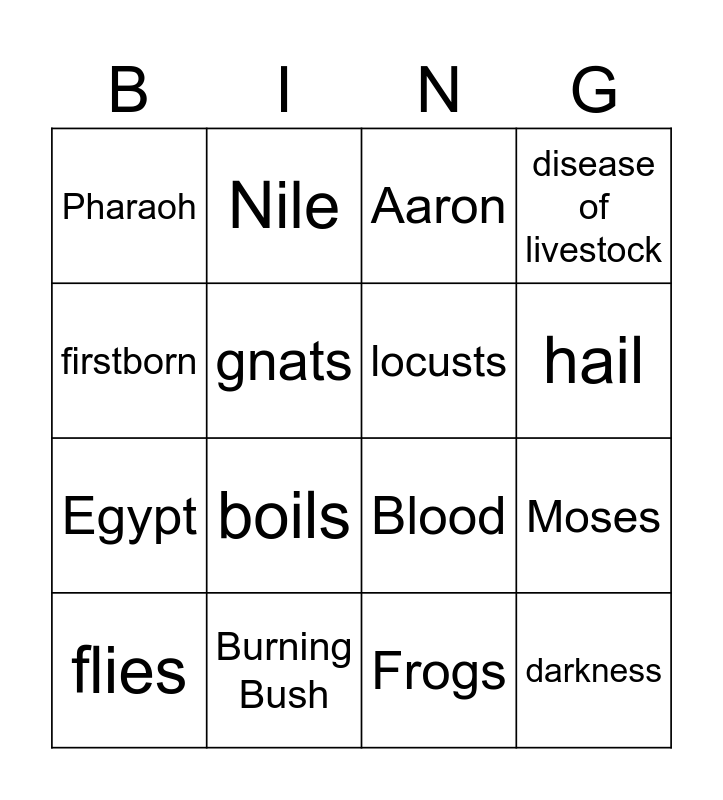 | B | I | N | G |
|---|---|---|---|
| Pharaoh | Nile | Aaron | disease of livestock |
| firstborn | gnats | locusts | hail |
| Egypt | boils | Blood | Moses |
| flies | Burning Bush | Frogs | darkness |